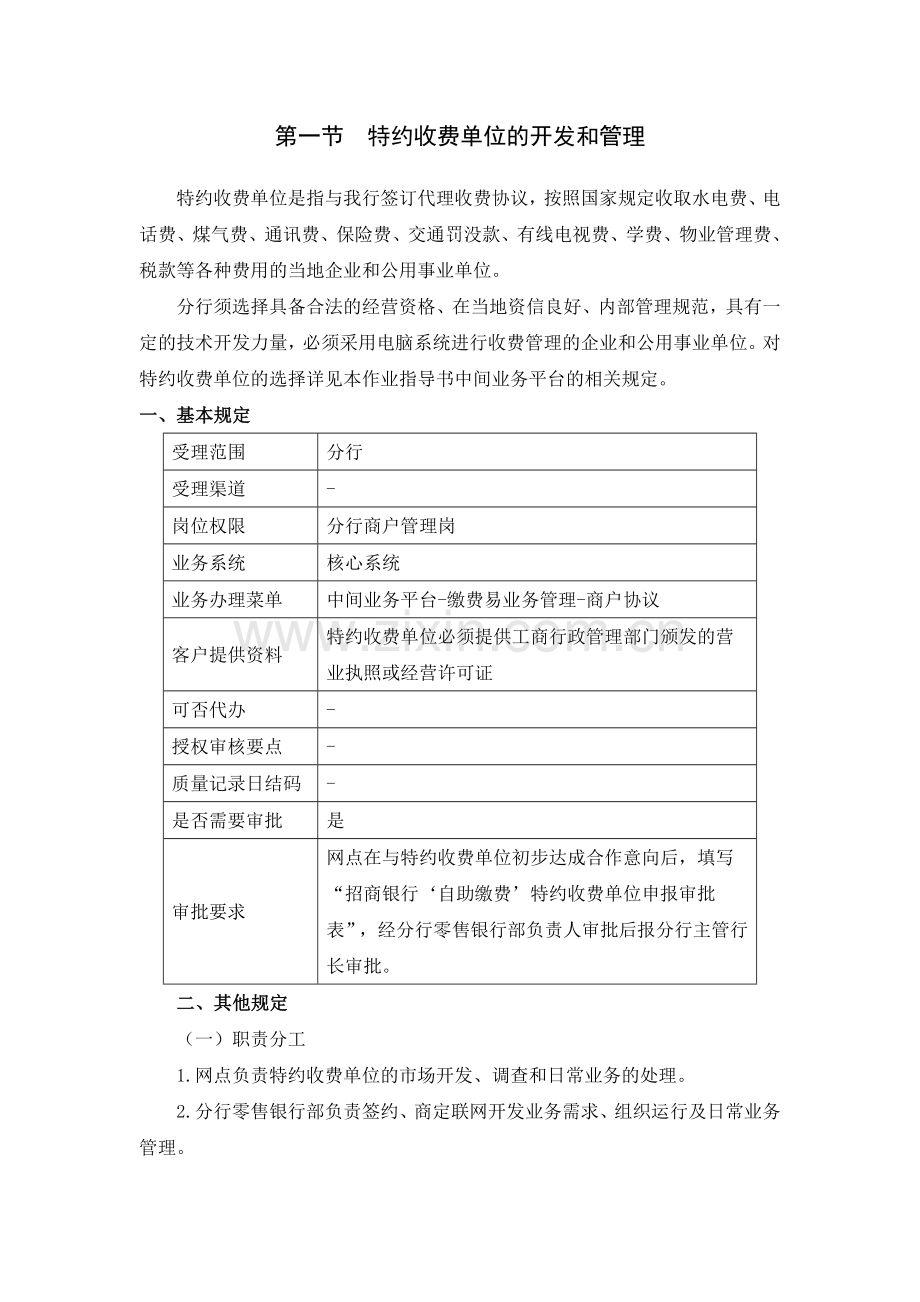 第一节 特约收费单位的开发和管理

特约收费单位是指与我行签订代理收费协议，按照国家规定收取水电费、电话费、煤气费、通讯费、保险费、交通罚没款、有线电视费、学费、物业管理费、税款等各种费用的当地企业和公用事业单位。

分行须选择具备合法的经营资格、在当地资信良好、内部管理规范，具有一定的技术开发力量，必须采用电脑系统进行收费管理的企业和公用事业单位。对特约收费单位的选择详见本作业指导书中间业务平台的相关规定。

一、基本规定

| 受理范围 | 分行 |
|---|---|
| 受理渠道 | - |
| 岗位权限 | 分行商户管理岗 |
| 业务系统 | 核心系统 |
| 业务办理菜单 | 中间业务平台-缴费易业务管理-商户协议 |
| 客户提供资料 | 特约收费单位必须提供工商行政管理部门颁发的营业执照或经营许可证 |
| 可否代办 | - |
| 授权审核要点 | - |
| 质量记录日结码 | - |
| 是否需要审批 | 是 |
| 审批要求 | 网点在与特约收费单位初步达成合作意向后，填写“招商银行‘自助缴费’特约收费单位申报审批表”，经分行零售银行部负责人审批后报分行主管行长审批。 |

二、其他规定

（一）职责分工

1.网点负责特约收费单位的市场开发、调查和日常业务的处理。

2.分行零售银行部负责签约、商定联网开发业务需求、组织运行及日常业务管理。

www.zixin.com.cn